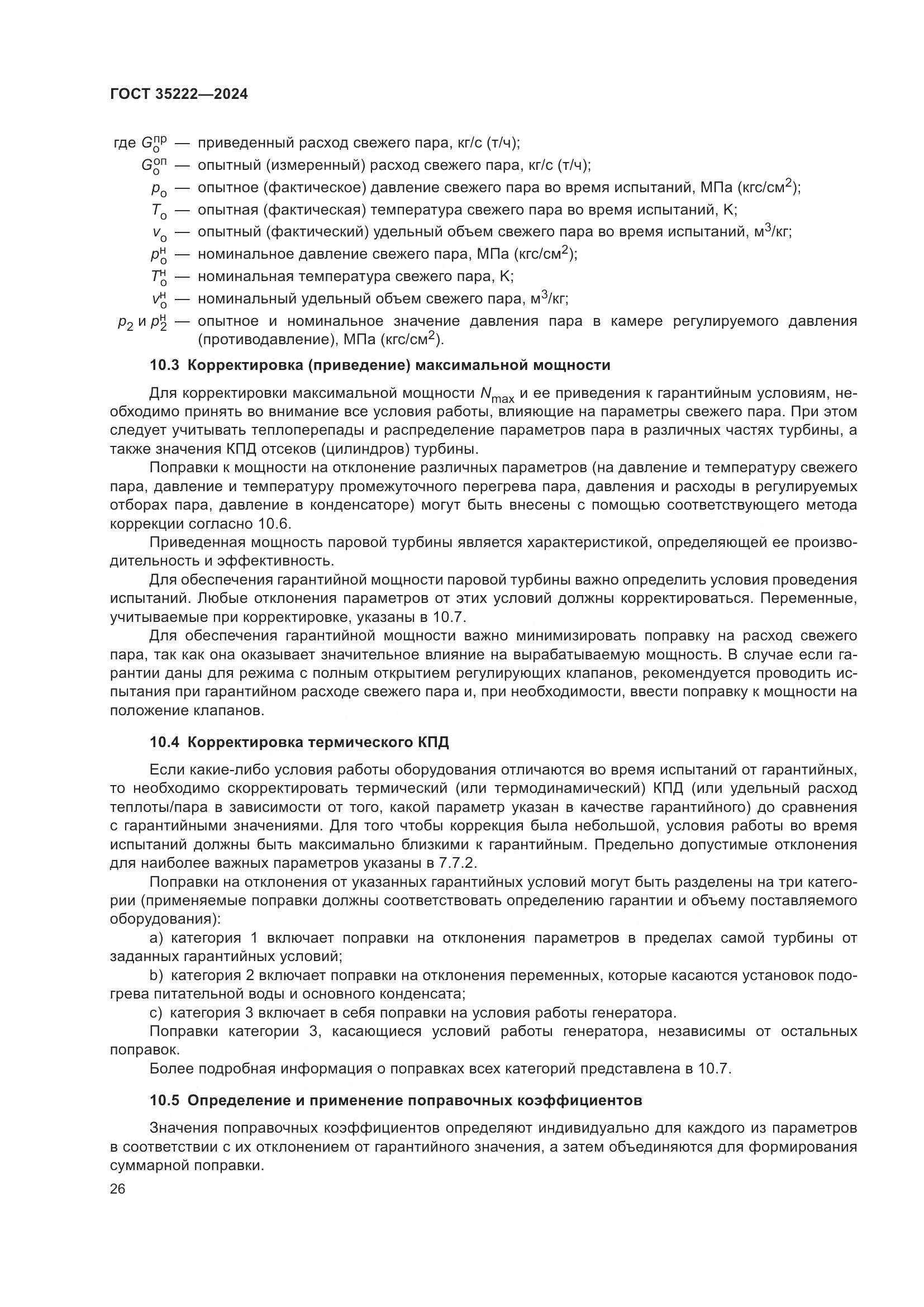 ГОСТ 35222—2024

где $G_о^{пр}$ — приведенный расход свежего пара, кг/с (т/ч);
$G_о^{оп}$ — опытный (измеренный) расход свежего пара, кг/с (т/ч);
$p_о$ — опытное (фактическое) давление свежего пара во время испытаний, МПа (кгс/см$^2$);
$T_о$ — опытная (фактическая) температура свежего пара во время испытаний, К;
$v_о$ — опытный (фактический) удельный объем свежего пара во время испытаний, м$^3$/кг;
$p_о^н$ — номинальное давление свежего пара, МПа (кгс/см$^2$);
$T_о^н$ — номинальная температура свежего пара, К;
$v_о^н$ — номинальный удельный объем свежего пара, м$^3$/кг;
$p_2$ и $p_2^н$ — опытное и номинальное значение давления пара в камере регулируемого давления (противодавление), МПа (кгс/см$^2$).

10.3 Корректировка (приведение) максимальной мощности

Для корректировки максимальной мощности $N_{max}$ и ее приведения к гарантийным условиям, необходимо принять во внимание все условия работы, влияющие на параметры свежего пара. При этом следует учитывать теплоперепады и распределение параметров пара в различных частях турбины, а также значения КПД отсеков (цилиндров) турбины.

Поправки к мощности на отклонение различных параметров (на давление и температуру свежего пара, давление и температуру промежуточного перегрева пара, давления и расходы в регулируемых отборах пара, давление в конденсаторе) могут быть внесены с помощью соответствующего метода коррекции согласно 10.6.

Приведенная мощность паровой турбины является характеристикой, определяющей ее производительность и эффективность.

Для обеспечения гарантийной мощности паровой турбины важно определить условия проведения испытаний. Любые отклонения параметров от этих условий должны корректироваться. Переменные, учитываемые при корректировке, указаны в 10.7.

Для обеспечения гарантийной мощности важно минимизировать поправку на расход свежего пара, так как она оказывает значительное влияние на вырабатываемую мощность. В случае если гарантии даны для режима с полным открытием регулирующих клапанов, рекомендуется проводить испытания при гарантийном расходе свежего пара и, при необходимости, ввести поправку к мощности на положение клапанов.

10.4 Корректировка термического КПД

Если какие-либо условия работы оборудования отличаются во время испытаний от гарантийных, то необходимо скорректировать термический (или термодинамический) КПД (или удельный расход теплоты/пара в зависимости от того, какой параметр указан в качестве гарантийного) до сравнения с гарантийными значениями. Для того чтобы коррекция была небольшой, условия работы во время испытаний должны быть максимально близкими к гарантийным. Предельно допустимые отклонения для наиболее важных параметров указаны в 7.7.2.

Поправки на отклонения от указанных гарантийных условий могут быть разделены на три категории (применяемые поправки должны соответствовать определению гарантии и объему поставляемого оборудования):

a) категория 1 включает поправки на отклонения параметров в пределах самой турбины от заданных гарантийных условий;

b) категория 2 включает поправки на отклонения переменных, которые касаются установок подогрева питательной воды и основного конденсата;

c) категория 3 включает в себя поправки на условия работы генератора.

Поправки категории 3, касающиеся условий работы генератора, независимы от остальных поправок.

Более подробная информация о поправках всех категорий представлена в 10.7.

10.5 Определение и применение поправочных коэффициентов

Значения поправочных коэффициентов определяют индивидуально для каждого из параметров в соответствии с их отклонением от гарантийного значения, а затем объединяются для формирования суммарной поправки.

26